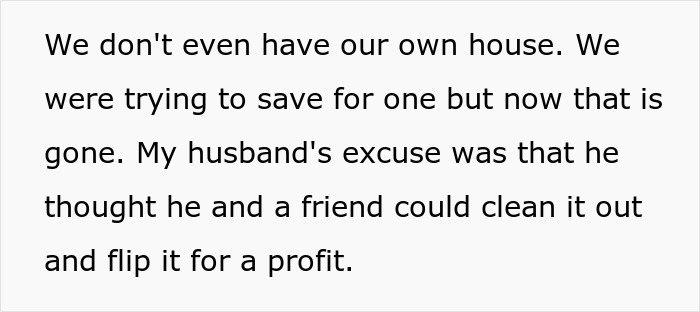 We don't even have our own house. We were trying to save for one but now that is gone. My husband's excuse was that he thought he and a friend could clean it out and flip it for a profit.